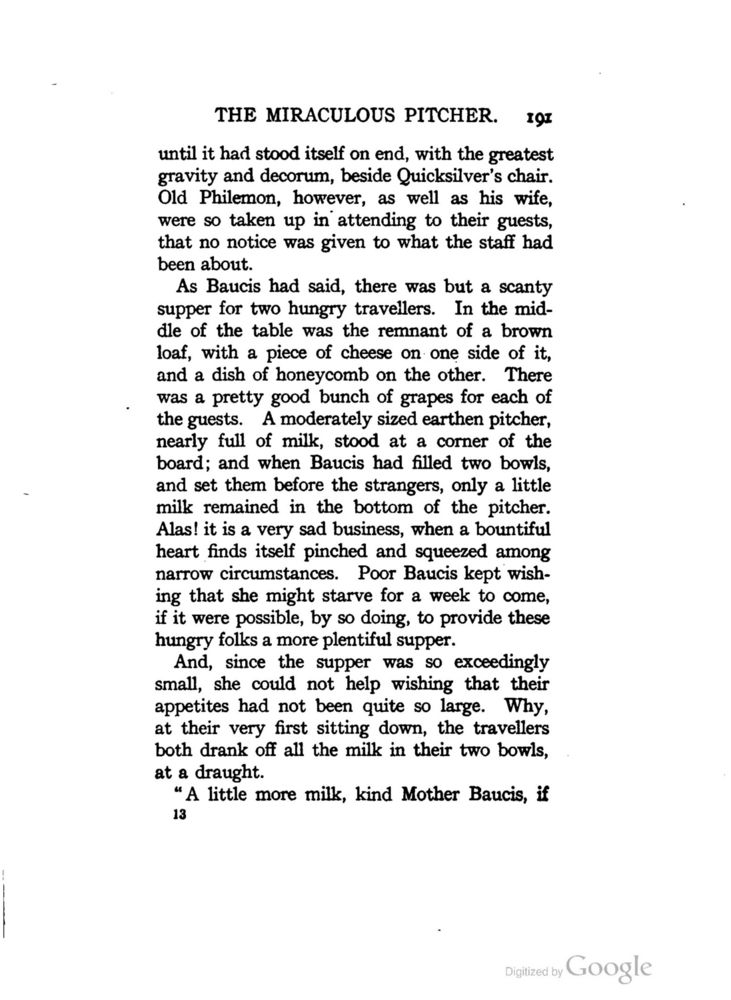 THE MIRACULOUS PITCHER. 191

until it had stood itself on end, with the greatest gravity and decorum, beside Quicksilver's chair. Old Philemon, however, as well as his wife, were so taken up in attending to their guests, that no notice was given to what the staff had been about.

As Baucis had said, there was but a scanty supper for two hungry travellers. In the middle of the table was the remnant of a brown loaf, with a piece of cheese on one side of it, and a dish of honeycomb on the other. There was a pretty good bunch of grapes for each of the guests. A moderately sized earthen pitcher, nearly full of milk, stood at a corner of the board; and when Baucis had filled two bowls, and set them before the strangers, only a little milk remained in the bottom of the pitcher. Alas! it is a very sad business, when a bountiful heart finds itself pinched and squeezed among narrow circumstances. Poor Baucis kept wishing that she might starve for a week to come, if it were possible, by so doing, to provide these hungry folks a more plentiful supper.

And, since the supper was so exceedingly small, she could not help wishing that their appetites had not been quite so large. Why, at their very first sitting down, the travellers both drank off all the milk in their two bowls, at a draught.

"A little more milk, kind Mother Baucis, if

13

Digitized by Google